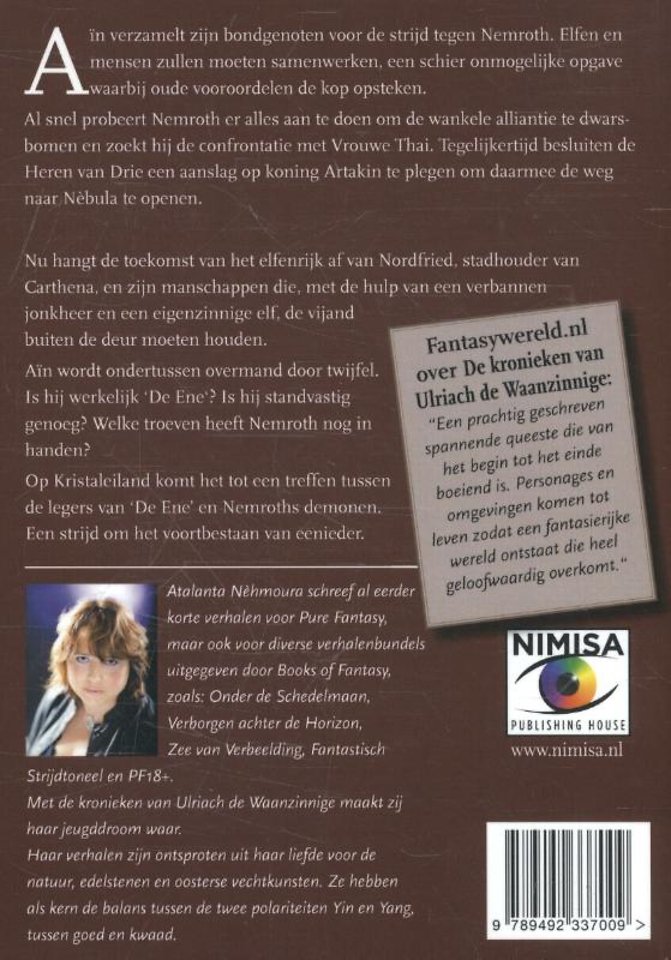 Aïn verzamelt zijn bondgenoten voor de strijd tegen Nemroth. Elfen en mensen zullen moeten samenwerken, een schier onmogelijke opgave waarbij oude vooroordelen de kop opsteken.

Al snel probeert Nemroth er alles aan te doen om de wankele alliantie te dwarsbomen en zoekt hij de confrontatie met Vrouwe Thai. Tegelijkertijd besluiten de Heren van Drie een aanslag op koning Artakin te plegen om daarmee de weg naar Nèbula te openen.

Nu hangt de toekomst van het elfenrijk af van Nordfried, stadhouder van Carthena, en zijn manschappen die, met de hulp van een verbannen jonkheer en een eigenzinnige elf, de vijand buiten de deur moeten houden.

Aïn wordt ondertussen overmand door twijfel. Is hij werkelijk 'De Ene'? Is hij standvastig genoeg? Welke troeven heeft Nemroth nog in handen?

Op Kristaleiland komt het tot een treffen tussen de legers van 'De Ene' en Nemroths demonen. Een strijd om het voortbestaan van eenieder.

Fantasywereld.nl over De kronieken van Ulriach de Waanzinnige:

"Een prachtig geschreven spannende queeste die van het begin tot het einde boeiend is. Personages en omgevingen komen tot leven zodat een fantasierijke wereld ontstaat die heel geloofwaardig overkomt."

Atalanta Nèhmoura schreef al eerder korte verhalen voor Pure Fantasy, maar ook voor diverse verhalenbundels uitgegeven door Books of Fantasy, zoals: Onder de Schedelmaan, Verborgen achter de Horizon, Zee van Verbeelding, Fantastisch Strijdtoneel en PF18+.

Met de kronieken van Ulriach de Waanzinnige maakt zij haar jeugddroom waar.

Haar verhalen zijn ontsproten uit haar liefde voor de natuur, edelstenen en oosterse vechtkunsten. Ze hebben als kern de balans tussen de twee polariteiten Yin en Yang, tussen goed en kwaad.

NIMISA
PUBLISHING HOUSE
www.nimisa.nl

9 789492 337009 >